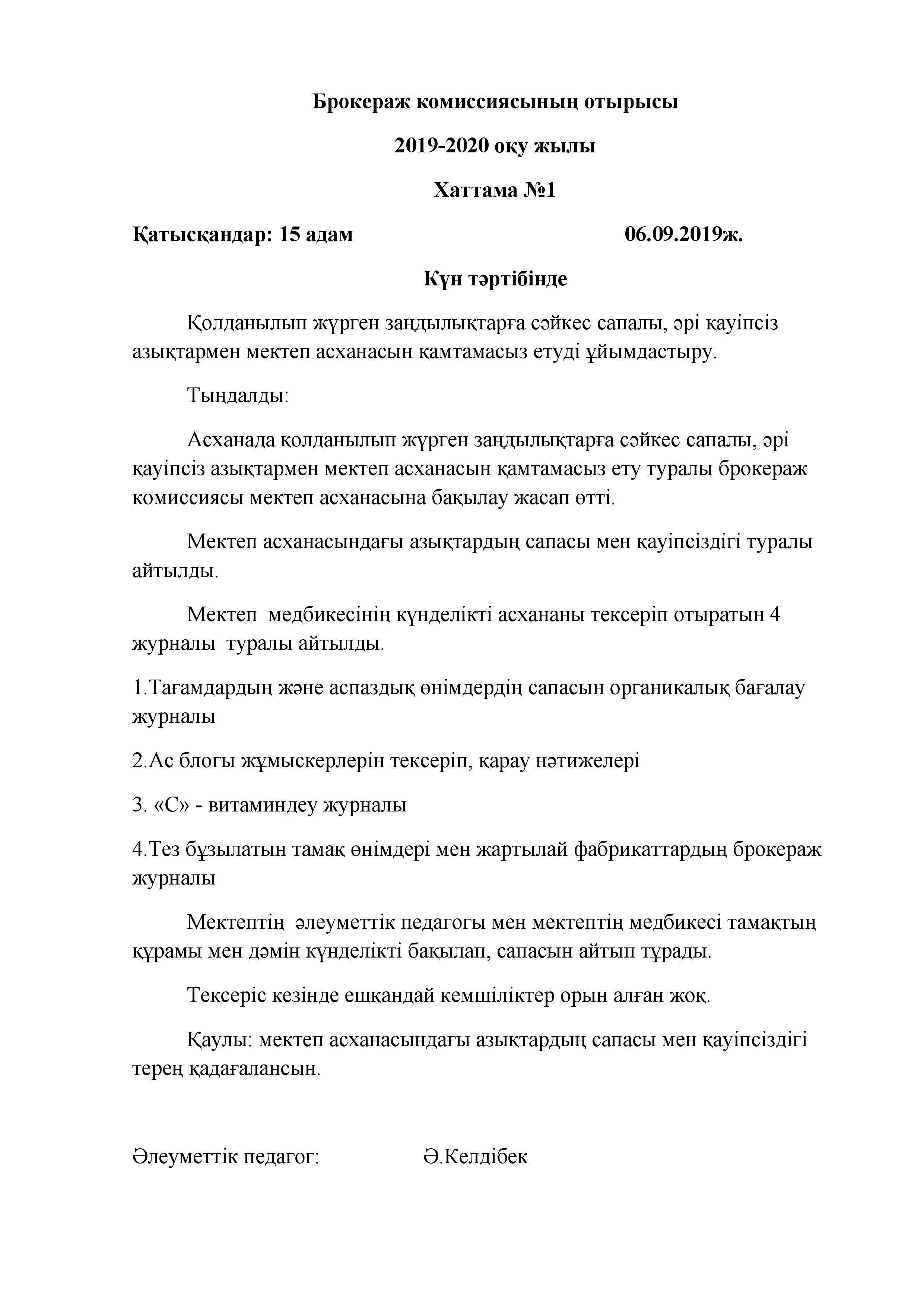 Брокераж комиссиясының отырысы

2019-2020 оқу жылы

Хаттама №1

Қатысқандар: 15 адам 06.09.2019ж.

Күн тәртібінде

Қолданылып жүрген заңдылықтарға сәйкес сапалы, әрі қауіпсіз азықтармен мектеп асханасын қамтамасыз етуді ұйымдастыру.

Тыңдалды:

Асханада қолданылып жүрген заңдылықтарға сәйкес сапалы, әрі қауіпсіз азықтармен мектеп асханасын қамтамасыз ету туралы брокераж комиссиясы мектеп асханасына бақылау жасап өтті.

Мектеп асханасындағы азықтардың сапасы мен қауіпсіздігі туралы айтылды.

Мектеп медбикесінің күнделікті асхананы тексеріп отыратын 4 журналы туралы айтылды.

1.Тағамдардың және аспаздық өнімдердің сапасын органикалық бағалау журналы

2.Ас блогы жұмыскерлерін тексеріп, қарау нәтижелері

3. «С» - витаминдеу журналы

4.Тез бұзылатын тамақ өнімдері мен жартылай фабрикаттардың брокераж журналы

Мектептің әлеуметтік педагогы мен мектептің медбикесі тамақтың құрамы мен дәмін күнделікті бақылап, сапасын айтып тұрады.

Тексеріс кезінде ешқандай кемшіліктер орын алған жоқ.

Қаулы: мектеп асханасындағы азықтардың сапасы мен қауіпсіздігі терең қадағалансын.

Әлеуметтік педагог: Ә.Келдібек